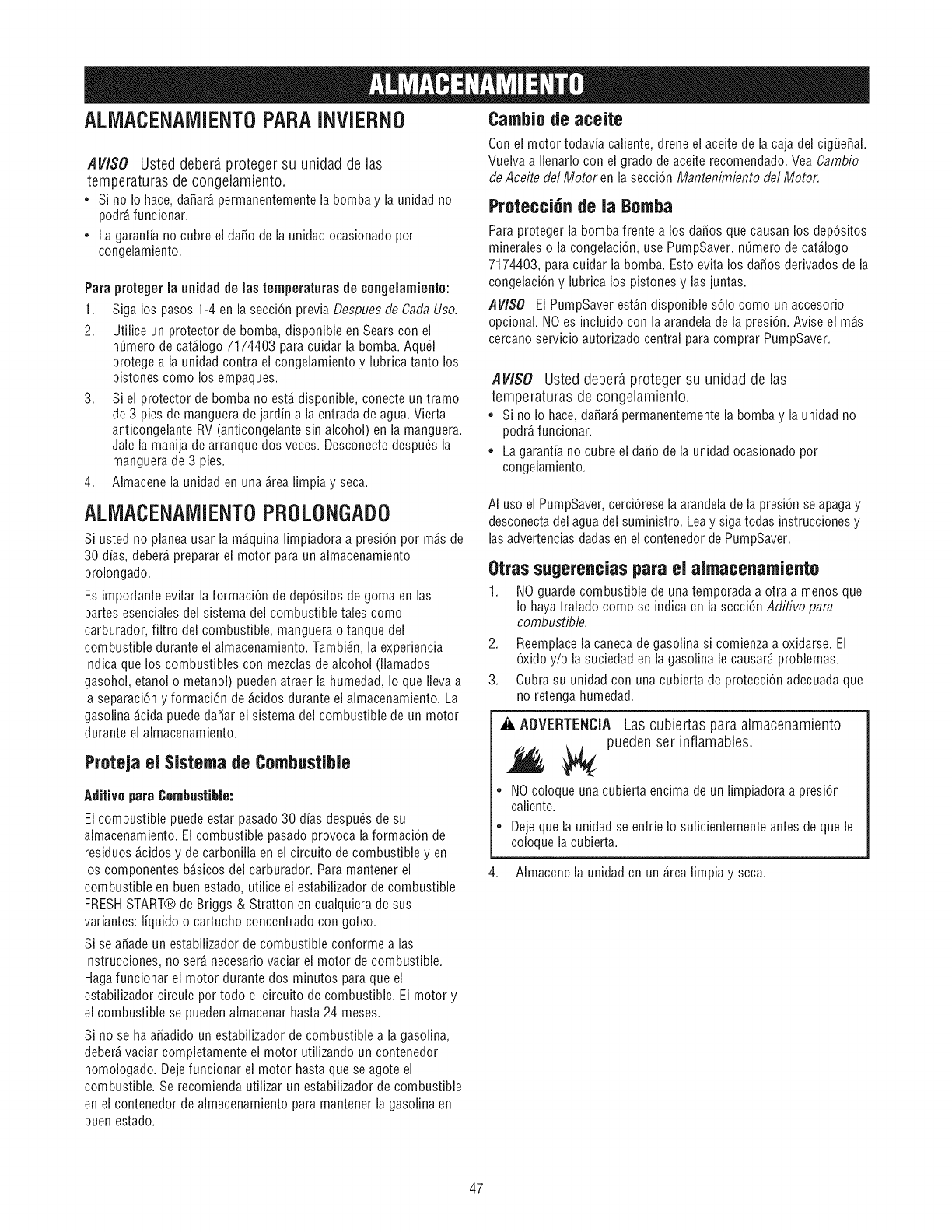 ALMACENAMIENTO

ALMACENAMIENTO PARA INVIERNO

AVISO Usted deberá proteger su unidad de las temperaturas de congelamiento.
• Si no lo hace, dañará permanentemente la bomba y la unidad no podrá funcionar.
• La garantía no cubre el daño de la unidad ocasionado por congelamiento.

Para proteger la unidad de las temperaturas de congelamiento:
1. Siga los pasos 1-4 en la sección previa Despues de Cada Uso.
2. Utilice un protector de bomba, disponible en Sears con el número de catálogo 7174403 para cuidar la bomba. Aquél protege a la unidad contra el congelamiento y lubrica tanto los pistones como los empaques.
3. Si el protector de bomba no está disponible, conecte un tramo de 3 pies de manguera de jardín a la entrada de agua. Vierta anticongelante RV (anticongelante sin alcohol) en la manguera. Jale la manija de arranque dos veces. Desconecte después la manguera de 3 pies.
4. Almacene la unidad en una área limpia y seca.

ALMACENAMIENTO PROLONGADO

Si usted no planea usar la máquina limpiadora a presión por más de 30 días, deberá preparar el motor para un almacenamiento prolongado.

Es importante evitar la formación de depósitos de goma en las partes esenciales del sistema del combustible tales como carburador, filtro del combustible, manguera o tanque del combustible durante el almacenamiento. También, la experiencia indica que los combustibles con mezclas de alcohol (llamados gasohol, etanol o metanol) pueden atraer la humedad, lo que lleva a la separación y formación de ácidos durante el almacenamiento. La gasolina ácida puede dañar el sistema del combustible de un motor durante el almacenamiento.

Proteja el Sistema de Combustible

Aditivo para Combustible:

El combustible puede estar pasado 30 días después de su almacenamiento. El combustible pasado provoca la formación de residuos ácidos y de carbonilla en el circuito de combustible y en los componentes básicos del carburador. Para mantener el combustible en buen estado, utilice el estabilizador de combustible FRESH START® de Briggs & Stratton en cualquiera de sus variantes: líquido o cartucho concentrado con goteo.

Si se añade un estabilizador de combustible conforme a las instrucciones, no será necesario vaciar el motor de combustible. Haga funcionar el motor durante dos minutos para que el estabilizador circule por todo el circuito de combustible. El motor y el combustible se pueden almacenar hasta 24 meses.

Si no se ha añadido un estabilizador de combustible a la gasolina, deberá vaciar completamente el motor utilizando un contenedor homologado. Deje funcionar el motor hasta que se agote el combustible. Se recomienda utilizar un estabilizador de combustible en el contenedor de almacenamiento para mantener la gasolina en buen estado.

Cambio de aceite

Con el motor todavía caliente, drene el aceite de la caja del cigüeñal. Vuelva a llenarlo con el grado de aceite recomendado. Vea Cambio de Aceite del Motor en la sección Mantenimiento del Motor.

Protección de la Bomba

Para proteger la bomba frente a los daños que causan los depósitos minerales o la congelación, use PumpSaver, número de catálogo 7174403, para cuidar la bomba. Esto evita los daños derivados de la congelación y lubrica los pistones y las juntas.

AVISO El PumpSaver están disponible sólo como un accesorio opcional. NO es incluido con la arandela de la presión. Avise el más cercano servicio autorizado central para comprar PumpSaver.

AVISO Usted deberá proteger su unidad de las temperaturas de congelamiento.
• Si no lo hace, dañará permanentemente la bomba y la unidad no podrá funcionar.
• La garantía no cubre el daño de la unidad ocasionado por congelamiento.

Al uso el PumpSaver, cerciórese la arandela de la presión se apaga y desconecta del agua del suministro. Lea y siga todas instrucciones y las advertencias dadas en el contenedor de PumpSaver.

Otras sugerencias para el almacenamiento

1. NO guarde combustible de una temporada a otra a menos que lo haya tratado como se indica en la sección Aditivo para combustible.
2. Reemplace la caneca de gasolina si comienza a oxidarse. El óxido y/o la suciedad en la gasolina le causará problemas.
3. Cubra su unidad con una cubierta de protección adecuada que no retenga humedad.

ADVERTENCIA Las cubiertas para almacenamiento pueden ser inflamables.

• NO coloque una cubierta encima de un limpiadora a presión caliente.
• Deje que la unidad se enfríe lo suficientemente antes de que le coloque la cubierta.

4. Almacene la unidad en un área limpia y seca.

47